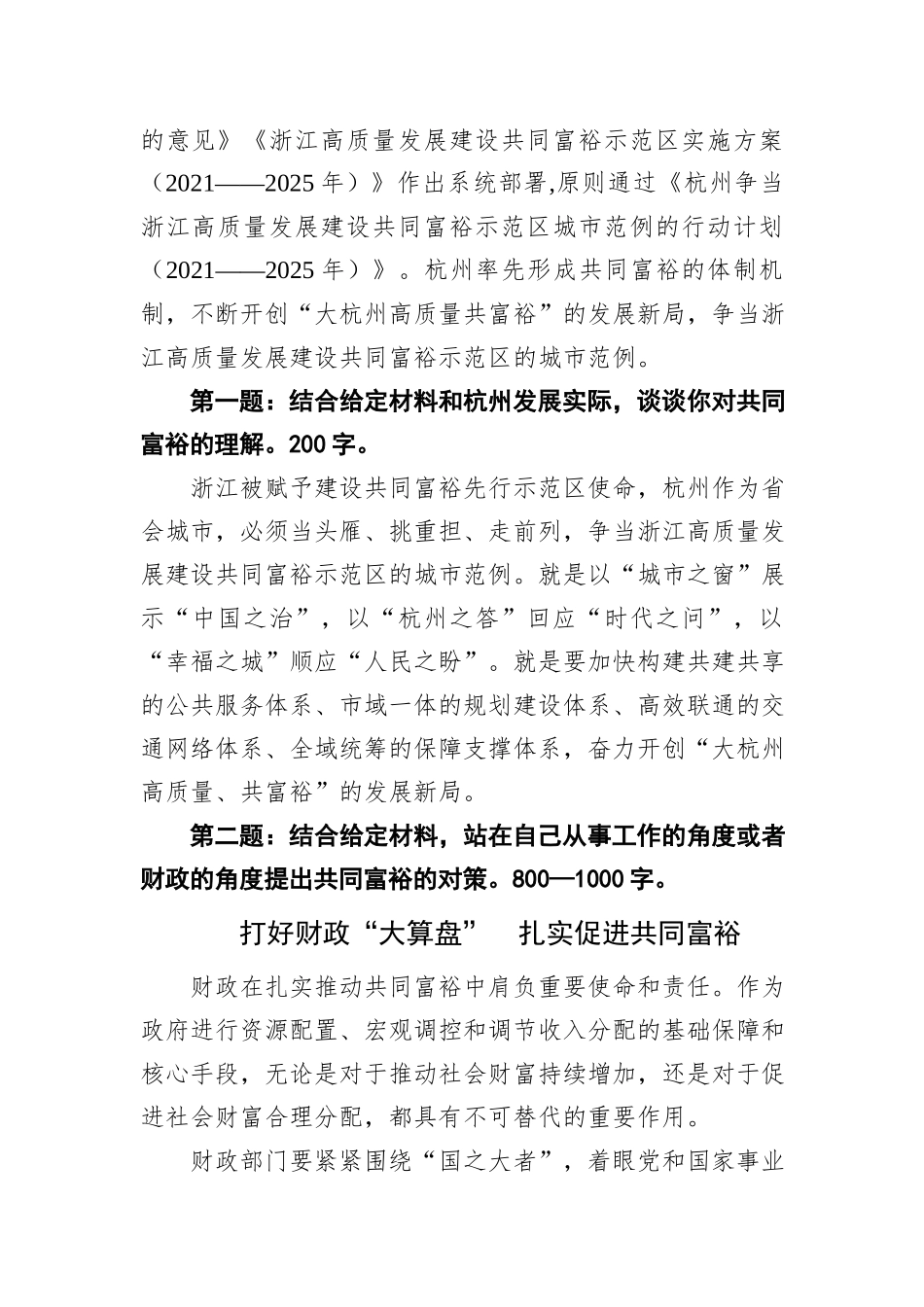 的意见》《浙江高质量发展建设共同富裕示范区实施方案（2021——2025 年）》作出系统部署,原则通过《杭州争当浙江高质量发展建设共同富裕示范区城市范例的行动计划（2021——2025 年）》。杭州率先形成共同富裕的体制机制，不断开创“大杭州高质量共富裕”的发展新局，争当浙江高质量发展建设共同富裕示范区的城市范例。

第一题：结合给定材料和杭州发展实际，谈谈你对共同富裕的理解。200 字。

浙江被赋予建设共同富裕先行示范区使命，杭州作为省会城市，必须当头雁、挑重担、走前列，争当浙江高质量发展建设共同富裕示范区的城市范例。就是以“城市之窗”展示“中国之治”，以“杭州之答”回应“时代之问”，以“幸福之城”顺应“人民之盼”。就是要加快构建共建共享的公共服务体系、市域一体的规划建设体系、高效联通的交通网络体系、全域统筹的保障支撑体系，奋力开创“大杭州高质量、共富裕”的发展新局。

第二题：结合给定材料，站在自己从事工作的角度或者财政的角度提出共同富裕的对策。800—1000 字。

打好财政“大算盘”　扎实促进共同富裕

财政在扎实推动共同富裕中肩负重要使命和责任。作为政府进行资源配置、宏观调控和调节收入分配的基础保障和核心手段，无论是对于推动社会财富持续增加，还是对于促进社会财富合理分配，都具有不可替代的重要作用。

财政部门要紧紧围绕“国之大者”，着眼党和国家事业